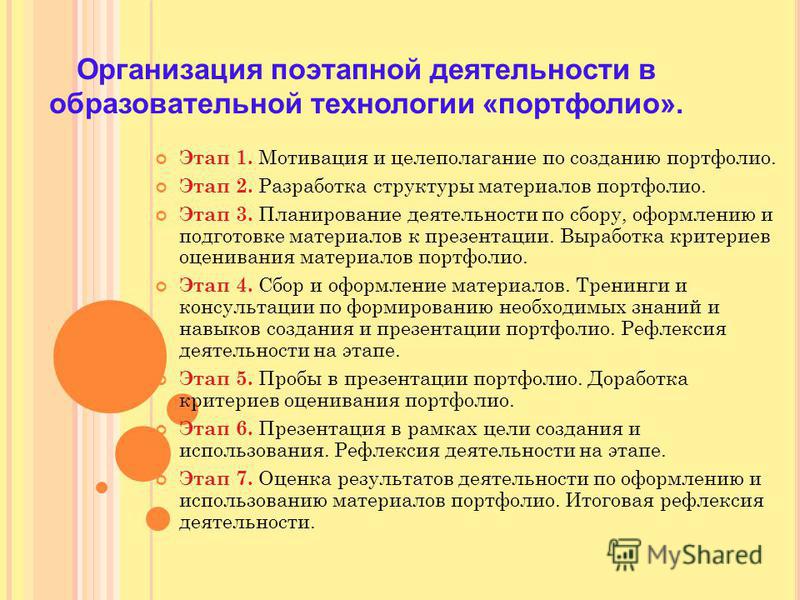 Организация поэтапной деятельности в образовательной технологии «портфолио».

Этап 1. Мотивация и целеполагание по созданию портфолио.

Этап 2. Разработка структуры материалов портфолио.

Этап 3. Планирование деятельности по сбору, оформлению и подготовке материалов к презентации. Выработка критериев оценивания материалов портфолио.

Этап 4. Сбор и оформление материалов. Тренинги и консультации по формированию необходимых знаний и навыков создания и презентации портфолио. Рефлексия деятельности на этапе.

Этап 5. Пробы в презентации портфолио. Доработка критериев оценивания портфолио.

Этап 6. Презентация в рамках цели создания и использования. Рефлексия деятельности на этапе.

Этап 7. Оценка результатов деятельности по оформлению и использованию материалов портфолио. Итоговая рефлексия деятельности.

MyShared